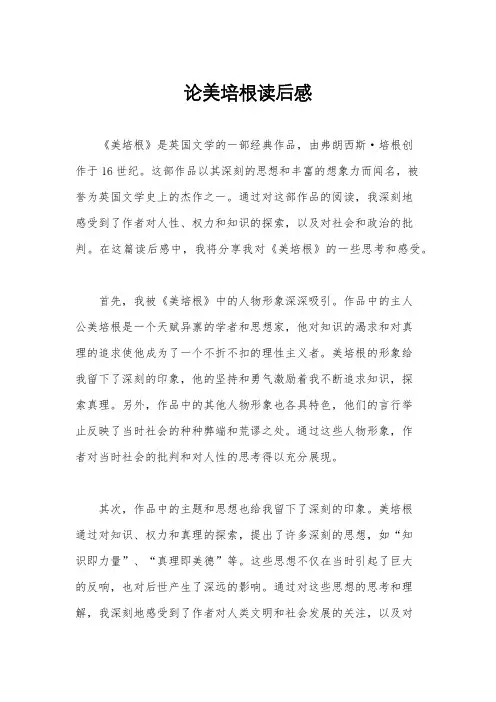 论美培根读后感

《美培根》是英国文学的一部经典作品，由弗朗西斯·培根创作于16世纪。这部作品以其深刻的思想和丰富的想象力而闻名，被誉为英国文学史上的杰作之一。通过对这部作品的阅读，我深刻地感受到了作者对人性、权力和知识的探索，以及对社会和政治的批判。在这篇读后感中，我将分享我对《美培根》的一些思考和感受。

首先，我被《美培根》中的人物形象深深吸引。作品中的主人公美培根是一个天赋异禀的学者和思想家，他对知识的渴求和对真理的追求使他成为了一个不折不扣的理性主义者。美培根的形象给我留下了深刻的印象，他的坚持和勇气激励着我不断追求知识，探索真理。另外，作品中的其他人物形象也各具特色，他们的言行举止反映了当时社会的种种弊端和荒谬之处。通过这些人物形象，作者对当时社会的批判和对人性的思考得以充分展现。

其次，作品中的主题和思想也给我留下了深刻的印象。美培根通过对知识、权力和真理的探索，提出了许多深刻的思想，如“知识即力量”、“真理即美德”等。这些思想不仅在当时引起了巨大的反响，也对后世产生了深远的影响。通过对这些思想的思考和理解，我深刻地感受到了作者对人类文明和社会发展的关注，以及对